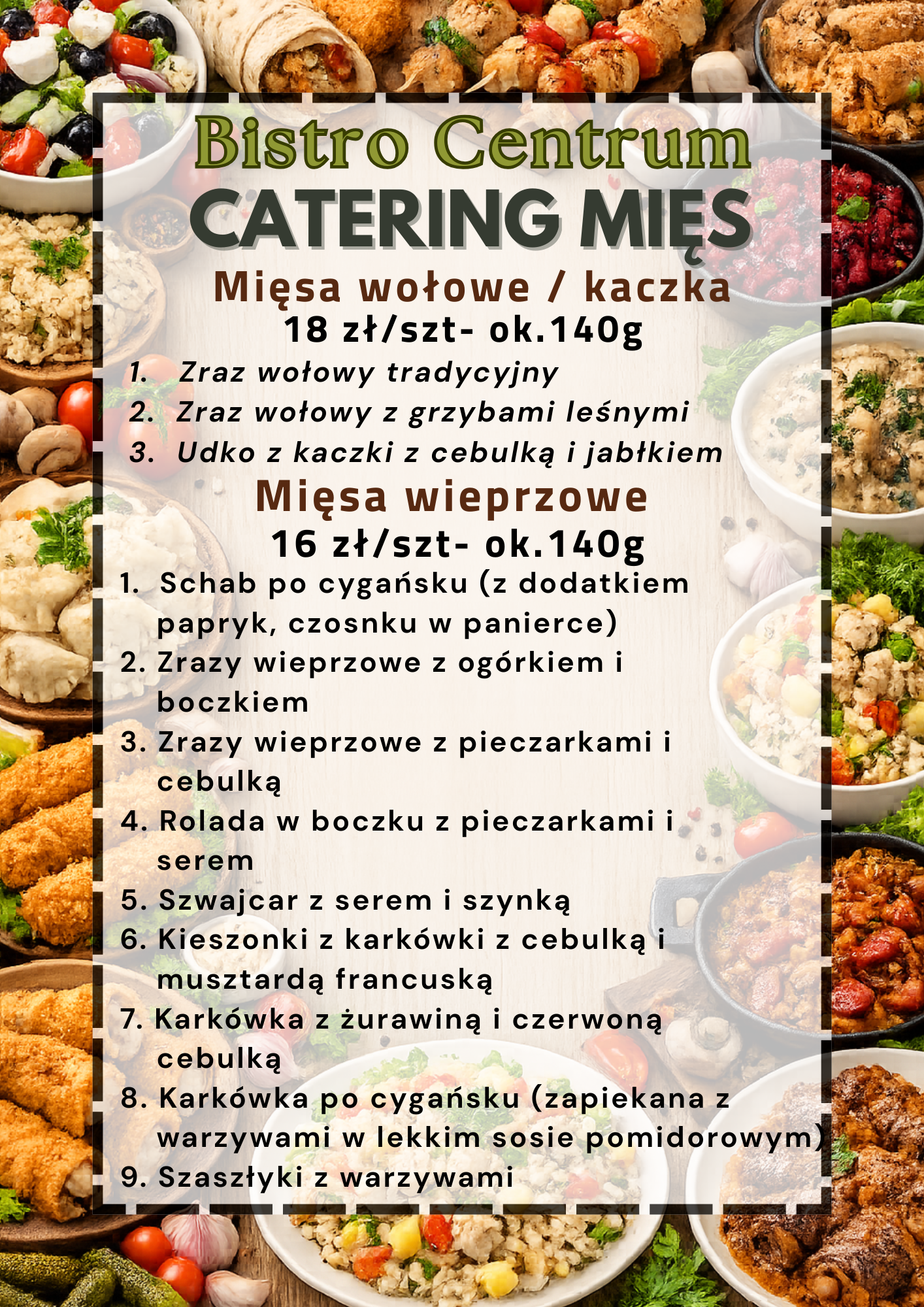 Bistro Centrum
CATERING MIĘS
Mięsa wołowe / kaczka
18 zł/szt- ok.140g

1. Zraz wołowy tradycyjny
2. Zraz wołowy z grzybami leśnymi
3. Udko z kaczki z cebulką i jabłkiem

Mięsa wieprzowe
16 zł/szt- ok.140g

1. Schab po cygańsku (z dodatkiem papryk, czosnku w panierce)
2. Zrazy wieprzowe z ogórkiem i boczkiem
3. Zrazy wieprzowe z pieczarkami i cebulką
4. Rolada w boczku z pieczarkami i serem
5. Szwajcar z serem i szynką
6. Kieszonki z karkówki z cebulką i musztardą francuską
7. Karkówka z żurawiną i czerwoną cebulką
8. Karkówka po cygańsku (zapiekana z warzywami w lekkim sosie pomidorowym)
9. Szaszłyki z warzywami